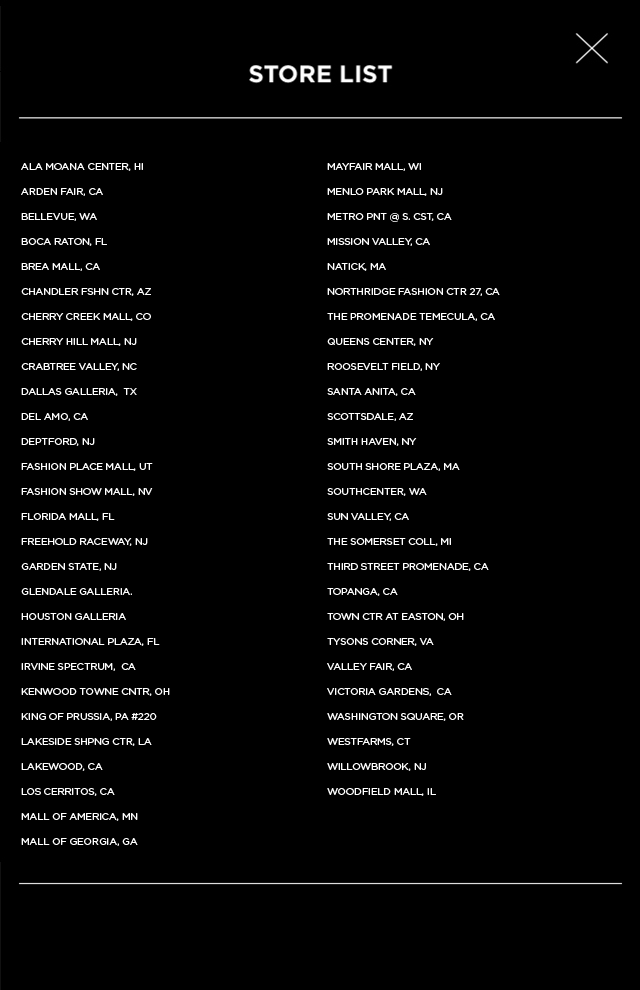 STORE LIST

ALA MOANA CENTER, HI
ARDEN FAIR, CA
BELLEVUE, WA
BOCA RATON, FL
BREA MALL, CA
CHANDLER FSHN CTR, AZ
CHERRY CREEK MALL, CO
CHERRY HILL MALL, NJ
CRABTREE VALLEY, NC
DALLAS GALLERIA, TX
DEL AMO, CA
DEPTFORD, NJ
FASHION PLACE MALL, UT
FASHION SHOW MALL, NV
FLORIDA MALL, FL
FREEHOLD RACEWAY, NJ
GARDEN STATE, NJ
GLENDALE GALLERIA.
HOUSTON GALLERIA
INTERNATIONAL PLAZA, FL
IRVINE SPECTRUM, CA
KENWOOD TOWNE CNTR, OH
KING OF PRUSSIA, PA #220
LAKESIDE SHPNG CTR, LA
LAKEWOOD, CA
LOS CERRITOS, CA
MALL OF AMERICA, MN
MALL OF GEORGIA, GA

MAYFAIR MALL, WI
MENLO PARK MALL, NJ
METRO PNT @ S. CST, CA
MISSION VALLEY, CA
NATICK, MA
NORTHRIDGE FASHION CTR 27, CA
THE PROMENADE TEMECULA, CA
QUEENS CENTER, NY
ROOSEVELT FIELD, NY
SANTA ANITA, CA
SCOTTSDALE, AZ
SMITH HAVEN, NY
SOUTH SHORE PLAZA, MA
SOUTHCENTER, WA
SUN VALLEY, CA
THE SOMERSET COLL, MI
THIRD STREET PROMENADE, CA
TOPANGA, CA
TOWN CTR AT EASTON, OH
TYSONS CORNER, VA
VALLEY FAIR, CA
VICTORIA GARDENS, CA
WASHINGTON SQUARE, OR
WESTFARMS, CT
WILLOWBROOK, NJ
WOODFIELD MALL, IL